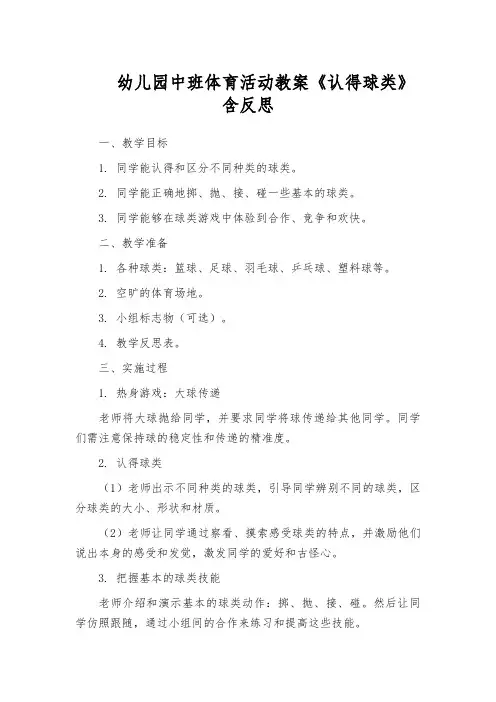 幼儿园中班体育活动教案《认得球类》含反思

一、教学目标

1. 同学能认得和区分不同种类的球类。

2. 同学能正确地掷、抛、接、碰一些基本的球类。

3. 同学能够在球类游戏中体验到合作、竞争和欢快。

二、教学准备

1. 各种球类：篮球、足球、羽毛球、乒乓球、塑料球等。

2. 空旷的体育场地。

3. 小组标志物（可选）。

4. 教学反思表。

三、实施过程

1. 热身游戏：大球传递

老师将大球抛给同学，并要求同学将球传递给其他同学。同学们需注意保持球的稳定性和传递的精准度。

2. 认得球类

（1）老师出示不同种类的球类，引导同学辨别不同的球类，区分球类的大小、形状和材质。

（2）老师让同学通过察看、摸索感受球类的特点，并激励他们说出本身的感受和发觉，激发同学的爱好和古怪心。

3. 把握基本的球类技能

老师介绍和演示基本的球类动作：掷、抛、接、碰。然后让同学仿照跟随，通过小组间的合作来练习和提高这些技能。